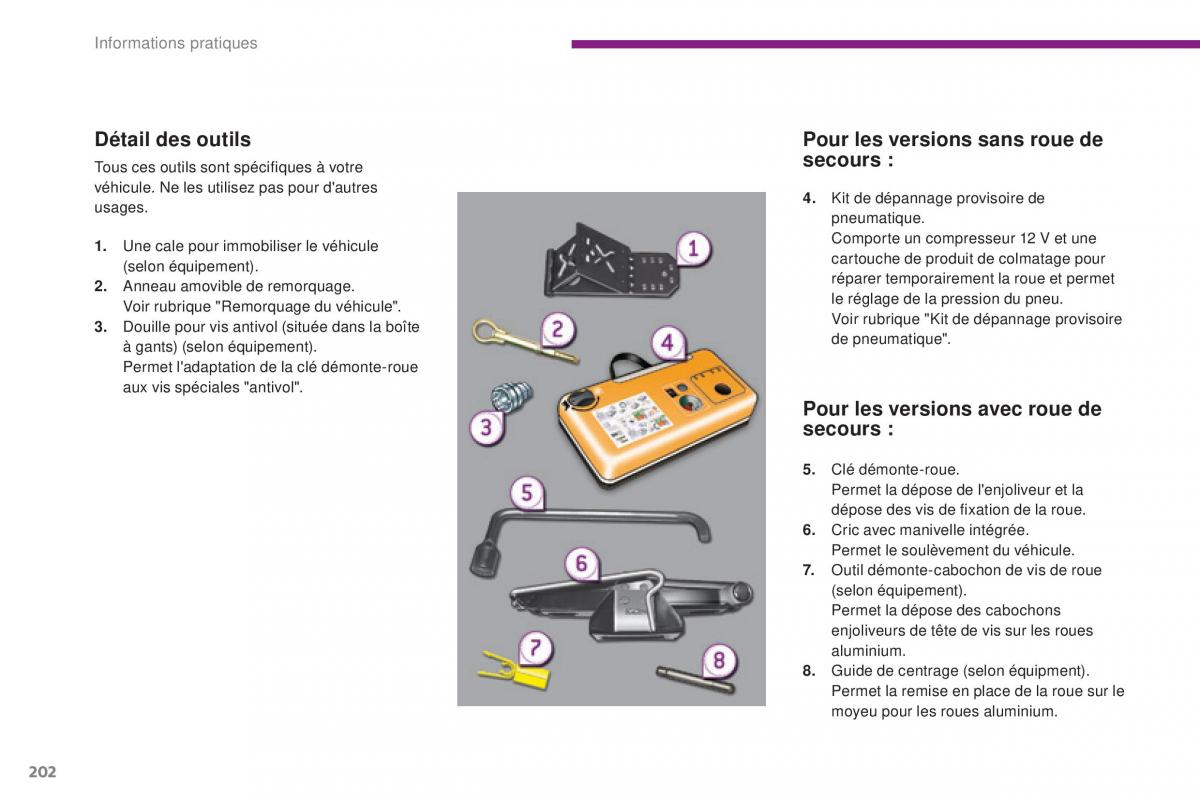 Informations pratiques

Détail des outils

Tous ces outils sont spécifiques à votre véhicule. Ne les utilisez pas pour d'autres usages.

1. Une cale pour immobiliser le véhicule (selon équipement).
2. Anneau amovible de remorquage. Voir rubrique "Remorquage du véhicule".
3. Douille pour vis antivol (située dans la boîte à gants) (selon équipement). Permet l'adaptation de la clé démonte-roue aux vis spéciales "antivol".

1
2
3
4
5
6
7
8

Pour les versions sans roue de secours :

4. Kit de dépannage provisoire de pneumatique. Comporte un compresseur 12 V et une cartouche de produit de colmatage pour réparer temporairement la roue et permet le réglage de la pression du pneu. Voir rubrique "Kit de dépannage provisoire de pneumatique".

Pour les versions avec roue de secours :

5. Clé démonte-roue. Permet la dépose de l'enjoliveur et la dépose des vis de fixation de la roue.
6. Cric avec manivelle intégrée. Permet le soulèvement du véhicule.
7. Outil démonte-cabochon de vis de roue (selon équipement). Permet la dépose des cabochons enjoliveurs de tête de vis sur les roues aluminium.
8. Guide de centrage (selon équipment). Permet la remise en place de la roue sur le moyeu pour les roues aluminium.

202